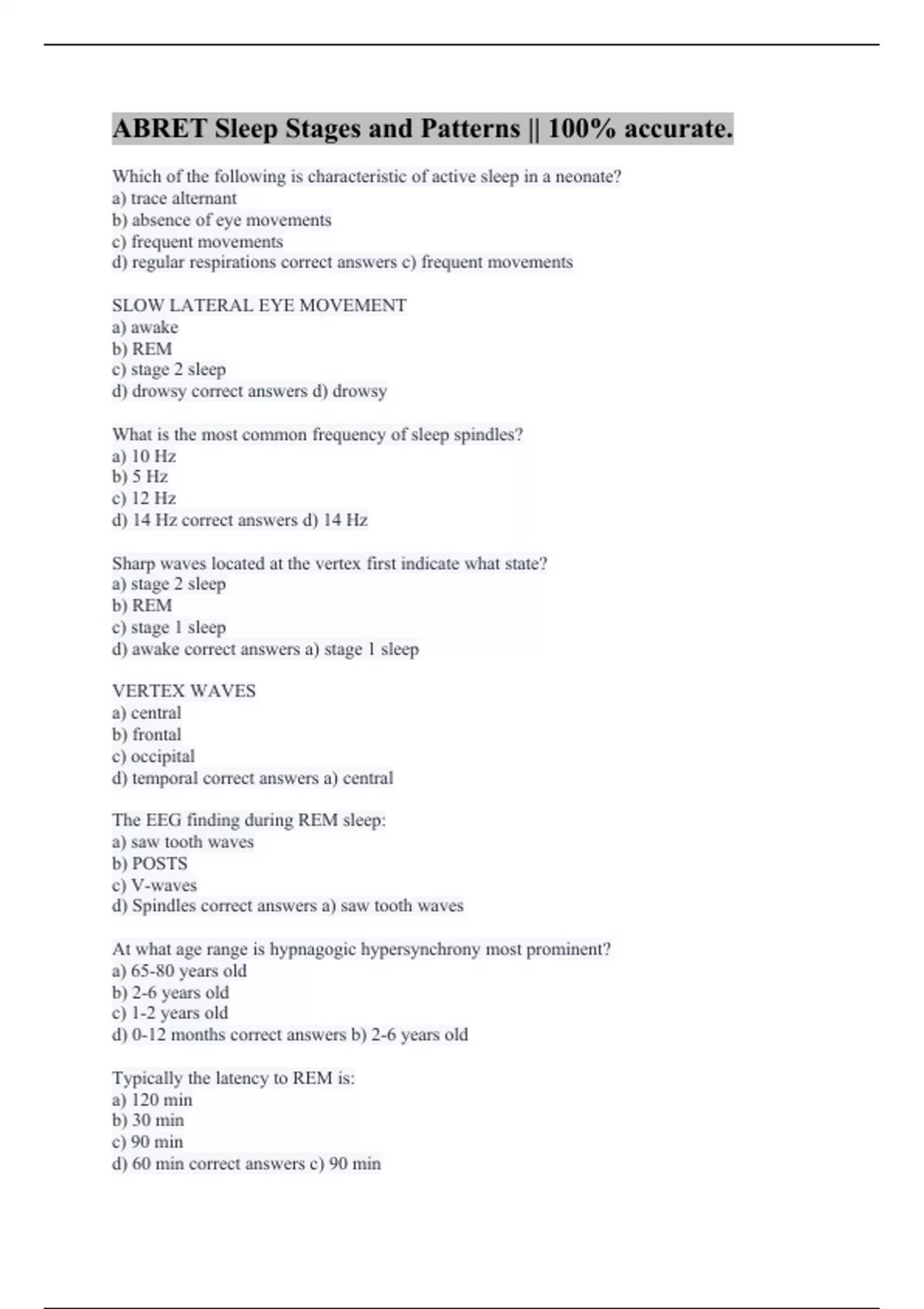 ABRET Sleep Stages and Patterns || 100% accurate.

Which of the following is characteristic of active sleep in a neonate?
a) trace alternant
b) absence of eye movements
c) frequent movements
d) regular respirations correct answers c) frequent movements

SLOW LATERAL EYE MOVEMENT
a) awake
b) REM
c) stage 2 sleep
d) drowsy correct answers d) drowsy

What is the most common frequency of sleep spindles?
a) 10 Hz
b) 5 Hz
c) 12 Hz
d) 14 Hz correct answers d) 14 Hz

Sharp waves located at the vertex first indicate what state?
a) stage 2 sleep
b) REM
c) stage 1 sleep
d) awake correct answers a) stage 1 sleep

VERTEX WAVES
a) central
b) frontal
c) occipital
d) temporal correct answers a) central

The EEG finding during REM sleep:
a) saw tooth waves
b) POSTS
c) V-waves
d) Spindles correct answers a) saw tooth waves

At what age range is hypnagogic hypersynchrony most prominent?
a) 65-80 years old
b) 2-6 years old
c) 1-2 years old
d) 0-12 months correct answers b) 2-6 years old

Typically the latency to REM is:
a) 120 min
b) 30 min
c) 90 min
d) 60 min correct answers c) 90 min